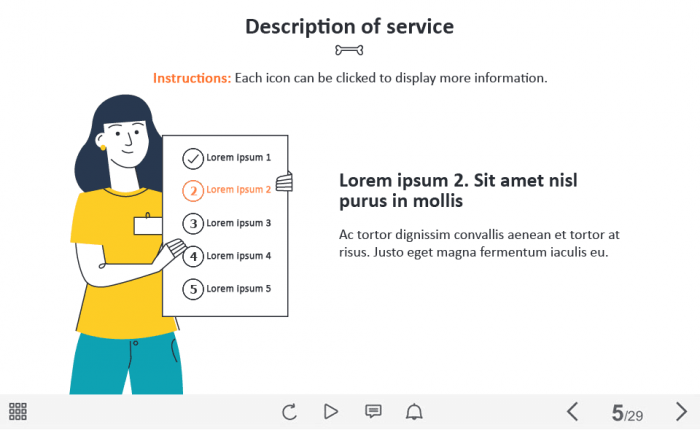 Description of service

Instructions: Each icon can be clicked to display more information.

✓ Lorem ipsum 1
2 Lorem ipsum 2
3 Lorem ipsum 3
4 Lorem ipsum 4
5 Lorem ipsum 5

Lorem ipsum 2. Sit amet nisl purus in mollis

Ac tortor dignissim convallis aenean et tortor at risus. Justo eget magna fermentum iaculis eu.

5/29